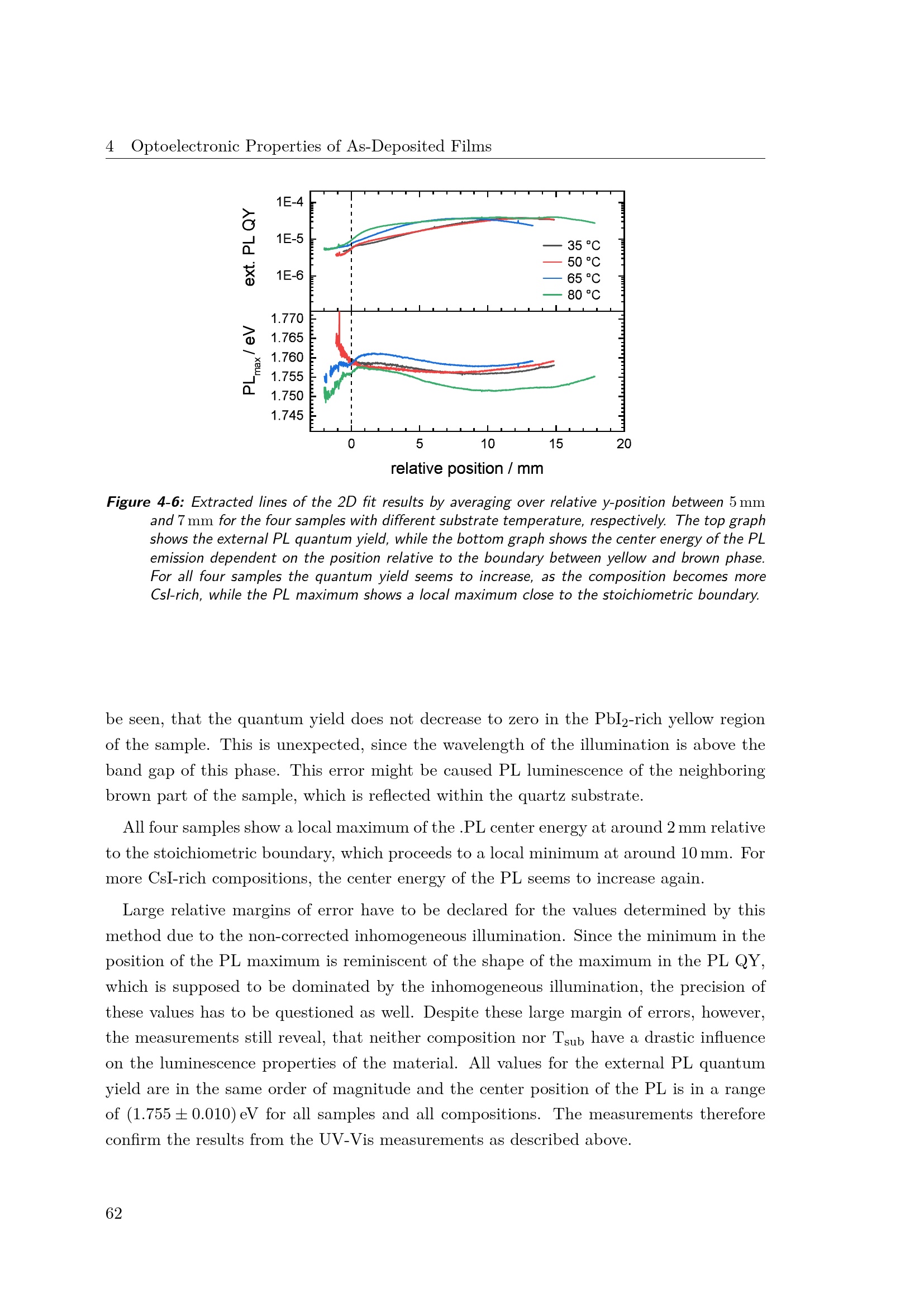 4 Optoelectronic Properties of As-Deposited Films

ext. PL QY
1E-4
1E-5
1E-6
35 °C
50 °C
65 °C
80 °C
$PL_{max}$ / eV
1.770
1.765
1.760
1.755
1.750
1.745
0
5
10
15
20
relative position / mm

Figure 4-6: Extracted lines of the 2D fit results by averaging over relative y-position between 5 mm and 7 mm for the four samples with different substrate temperature, respectively. The top graph shows the external PL quantum yield, while the bottom graph shows the center energy of the PL emission dependent on the position relative to the boundary between yellow and brown phase. For all four samples the quantum yield seems to increase, as the composition becomes more CsI-rich, while the PL maximum shows a local maximum close to the stoichiometric boundary.

be seen, that the quantum yield does not decrease to zero in the $PbI_2$-rich yellow region of the sample. This is unexpected, since the wavelength of the illumination is above the band gap of this phase. This error might be caused PL luminescence of the neighboring brown part of the sample, which is reflected within the quartz substrate.

All four samples show a local maximum of the .PL center energy at around 2 mm relative to the stoichiometric boundary, which proceeds to a local minimum at around 10 mm. For more CsI-rich compositions, the center energy of the PL seems to increase again.

Large relative margins of error have to be declared for the values determined by this method due to the non-corrected inhomogeneous illumination. Since the minimum in the position of the PL maximum is reminiscent of the shape of the maximum in the PL QY, which is supposed to be dominated by the inhomogeneous illumination, the precision of these values has to be questioned as well. Despite these large margin of errors, however, the measurements still reveal, that neither composition nor $T_{sub}$ have a drastic influence on the luminescence properties of the material. All values for the external PL quantum yield are in the same order of magnitude and the center position of the PL is in a range of $(1.755 \pm 0.010)$ eV for all samples and all compositions. The measurements therefore confirm the results from the UV-Vis measurements as described above.

62